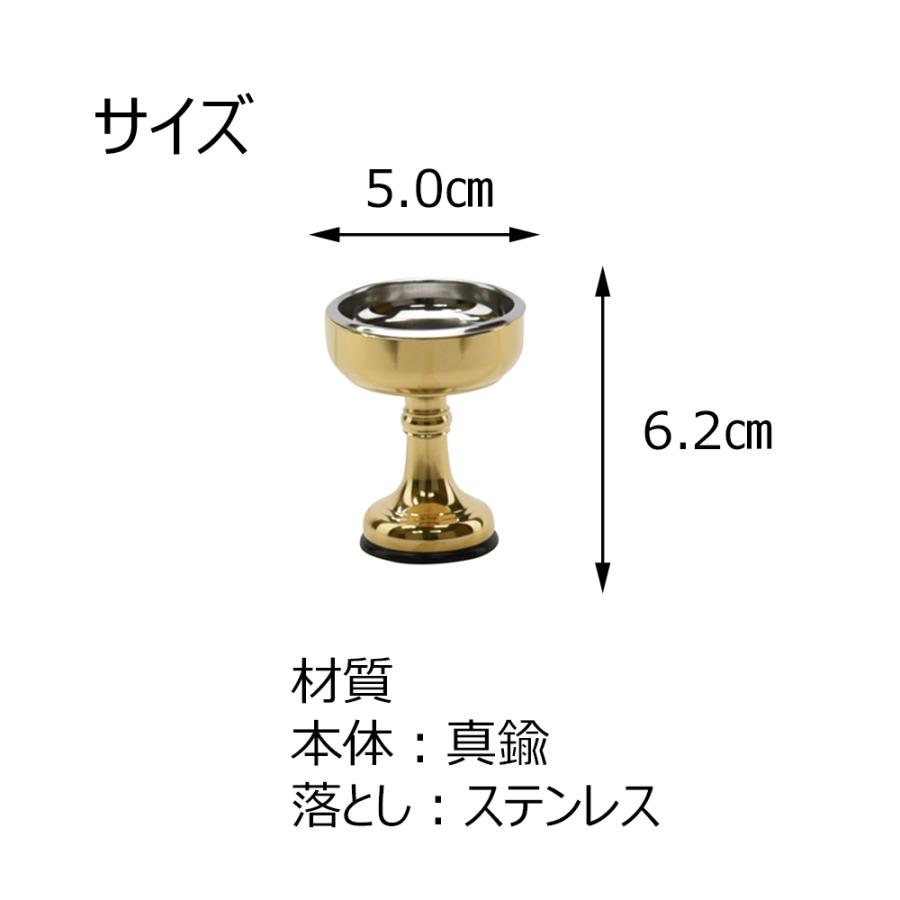 サイズ

5.0㎝

6.2㎝

材質
本体：真鍮
落とし：ステンレス